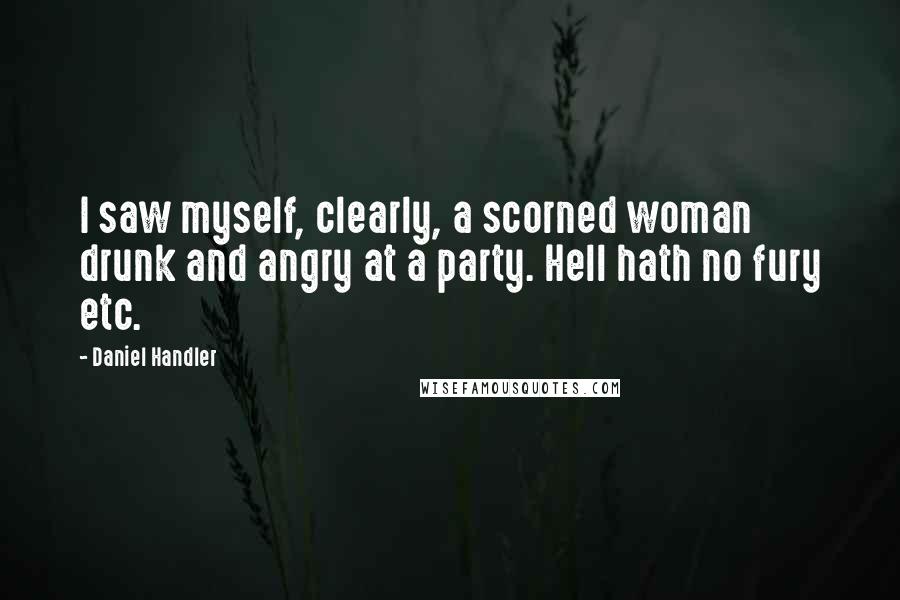 I saw myself, clearly, a scorned woman drunk and angry at a party. Hell hath no fury etc.

- Daniel Handler

WISEFAMOUSQUOTES.COM